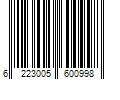 6 223005 600998